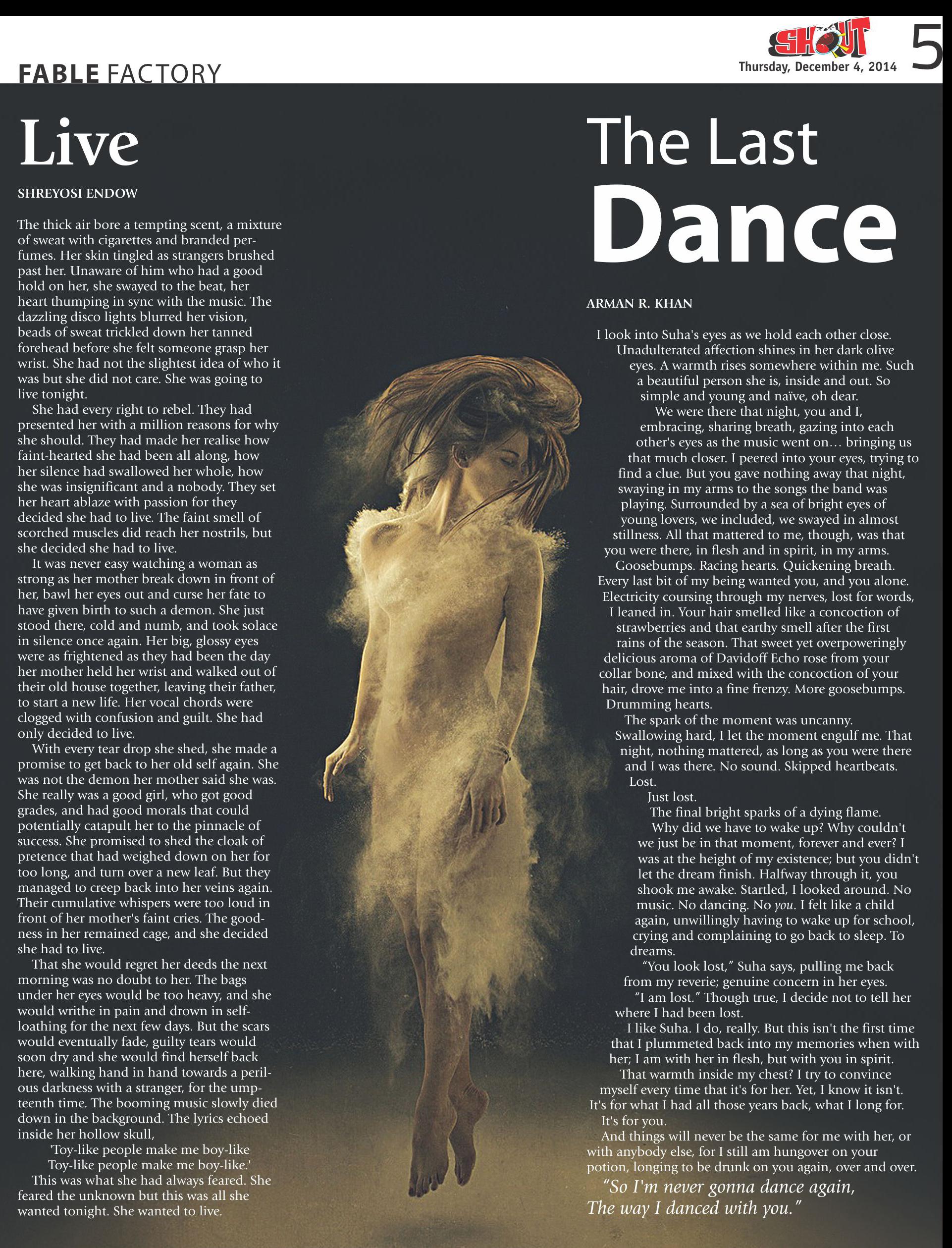 FABLE FACTORY

SHOUT

Thursday, December 4, 2014

5

Live

SHREYOSI ENDOW

The thick air bore a tempting scent, a mixture of sweat with cigarettes and branded perfumes. Her skin tingled as strangers brushed past her. Unaware of him who had a good hold on her, she swayed to the beat, her heart thumping in sync with the music. The dazzling disco lights blurred her vision, beads of sweat trickled down her tanned forehead before she felt someone grasp her wrist. She had not the slightest idea of who it was but she did not care. She was going to live tonight.

She had every right to rebel. They had presented her with a million reasons for why she should. They had made her realise how faint-hearted she had been all along, how her silence had swallowed her whole, how she was insignificant and a nobody. They set her heart ablaze with passion for they decided she had to live. The faint smell of scorched muscles did reach her nostrils, but she decided she had to live.

It was never easy watching a woman as strong as her mother break down in front of her, bawl her eyes out and curse her fate to have given birth to such a demon. She just stood there, cold and numb, and took solace in silence once again. Her big, glossy eyes were as frightened as they had been the day her mother held her wrist and walked out of their old house together, leaving their father, to start a new life. Her vocal chords were clogged with confusion and guilt. She had only decided to live.

With every tear drop she shed, she made a promise to get back to her old self again. She was not the demon her mother said she was. She really was a good girl, who got good grades, and had good morals that could potentially catapult her to the pinnacle of success. She promised to shed the cloak of pretence that had weighed down on her for too long, and turn over a new leaf. But they managed to creep back into her veins again. Their cumulative whispers were too loud in front of her mother's faint cries. The goodness in her remained cage, and she decided she had to live.

That she would regret her deeds the next morning was no doubt to her. The bags under her eyes would be too heavy, and she would writhe in pain and drown in self-loathing for the next few days. But the scars would eventually fade, guilty tears would soon dry and she would find herself back here, walking hand in hand towards a perilous darkness with a stranger, for the umpteenth time. The booming music slowly died down in the background. The lyrics echoed inside her hollow skull,

'Toy-like people make me boy-like
Toy-like people make me boy-like.'

This was what she had always feared. She feared the unknown but this was all she wanted tonight. She wanted to live.

The Last Dance

ARMAN R. KHAN

I look into Suha's eyes as we hold each other close. Unadulterated affection shines in her dark olive eyes. A warmth rises somewhere within me. Such a beautiful person she is, inside and out. So simple and young and naïve, oh dear.

We were there that night, you and I, embracing, sharing breath, gazing into each other's eyes as the music went on... bringing us that much closer. I peered into your eyes, trying to find a clue. But you gave nothing away that night, swaying in my arms to the songs the band was playing. Surrounded by a sea of bright eyes of young lovers, we included, we swayed in almost stillness. All that mattered to me, though, was that you were there, in flesh and in spirit, in my arms.

Goosebumps. Racing hearts. Quickening breath. Every last bit of my being wanted you, and you alone. Electricity coursing through my nerves, lost for words, I leaned in. Your hair smelled like a concoction of strawberries and that earthy smell after the first rains of the season. That sweet yet overpoweringly delicious aroma of Davidoff Echo rose from your collar bone, and mixed with the concoction of your hair, drove me into a fine frenzy. More goosebumps. Drumming hearts.

The spark of the moment was uncanny. Swallowing hard, I let the moment engulf me. That night, nothing mattered, as long as you were there and I was there. No sound. Skipped heartbeats. Lost.

Just lost.

The final bright sparks of a dying flame.

Why did we have to wake up? Why couldn't we just be in that moment, forever and ever? I was at the height of my existence; but you didn't let the dream finish. Halfway through it, you shook me awake. Startled, I looked around. No music. No dancing. No you. I felt like a child again, unwillingly having to wake up for school, crying and complaining to go back to sleep. To dreams.

"You look lost," Suha says, pulling me back from my reverie; genuine concern in her eyes.

"I am lost." Though true, I decide not to tell her where I had been lost.

I like Suha. I do, really. But this isn't the first time that I plummeted back into my memories when with her; I am with her in flesh, but with you in spirit.

That warmth inside my chest? I try to convince myself every time that it's for her. Yet, I know it isn't. It's for what I had all those years back, what I long for. It's for you.

And things will never be the same for me with her, or with anybody else, for I still am hungover on your potion, longing to be drunk on you again, over and over.

"So I'm never gonna dance again,
The way I danced with you."